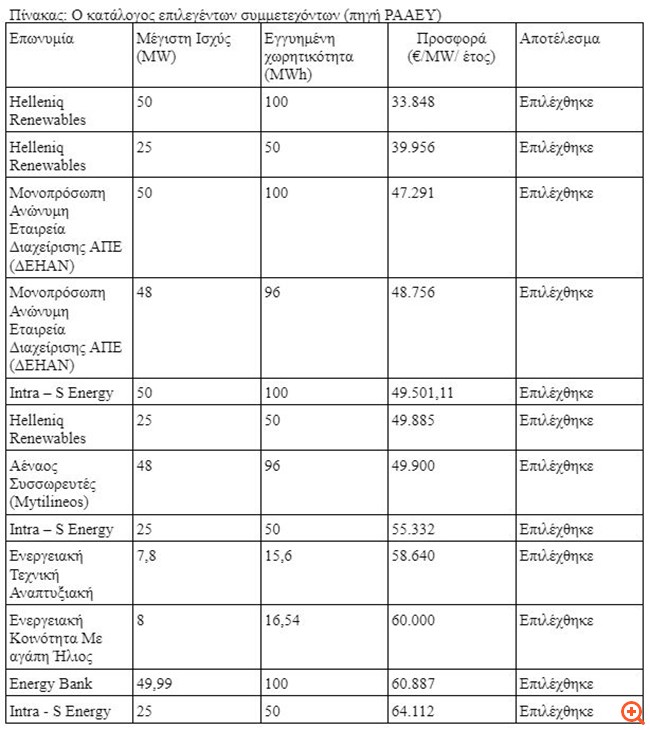 Πίνακας: Ο κατάλογος επιλεγέντων συμμετεχόντων (πηγή ΡΑΑΕΥ)

| Επωνυμία | Μέγιστη Ισχύς (MW) | Εγγυημένη χωρητικότητα (MWh) | Προσφορά (€/MW/ έτος) | Αποτέλεσμα |
|---|---|---|---|---|
| Helleniq Renewables | 50 | 100 | 33.848 | Επιλέχθηκε |
| Helleniq Renewables | 25 | 50 | 39.956 | Επιλέχθηκε |
| Μονοπρόσωπη Ανώνυμη Εταιρεία Διαχείρισης ΑΠΕ (ΔΕΗΑΝ) | 50 | 100 | 47.291 | Επιλέχθηκε |
| Μονοπρόσωπη Ανώνυμη Εταιρεία Διαχείρισης ΑΠΕ (ΔΕΗΑΝ) | 48 | 96 | 48.756 | Επιλέχθηκε |
| Intra – S Energy | 50 | 100 | 49.501,11 | Επιλέχθηκε |
| Helleniq Renewables | 25 | 50 | 49.885 | Επιλέχθηκε |
| Αέναος Συσσωρευτές (Mytilineos) | 48 | 96 | 49.900 | Επιλέχθηκε |
| Intra – S Energy | 25 | 50 | 55.332 | Επιλέχθηκε |
| Ενεργειακή Τεχνική Αναπτυξιακή | 7,8 | 15,6 | 58.640 | Επιλέχθηκε |
| Ενεργειακή Κοινότητα Με αγάπη Ήλιος | 8 | 16,54 | 60.000 | Επιλέχθηκε |
| Energy Bank | 49,99 | 100 | 60.887 | Επιλέχθηκε |
| Intra - S Energy | 25 | 50 | 64.112 | Επιλέχθηκε |